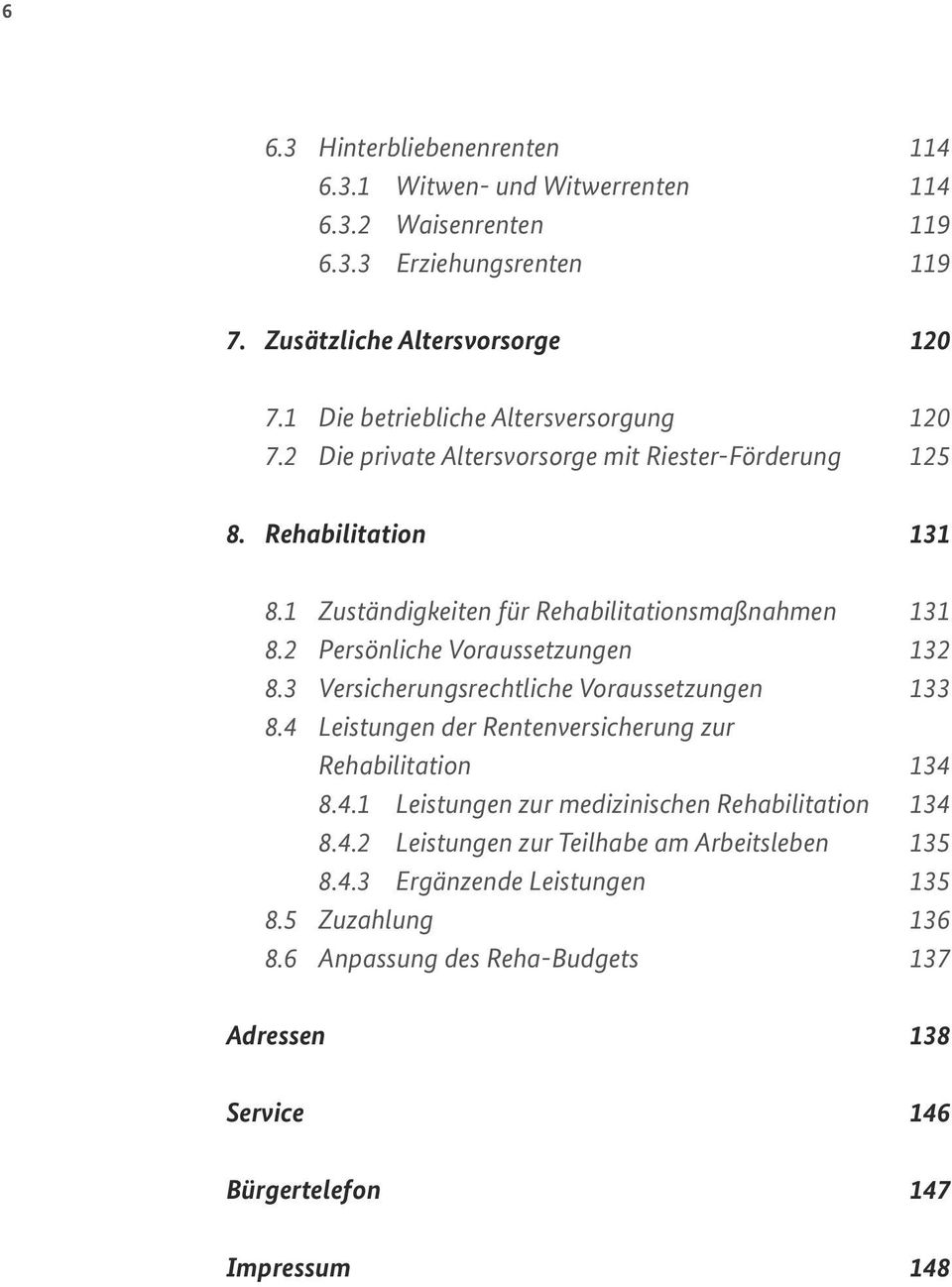 6

6.3 Hinterbliebenenrenten 114
6.3.1 Witwen- und Witwerrenten 114
6.3.2 Waisenrenten 119
6.3.3 Erziehungsrenten 119

7. Zusätzliche Altersvorsorge 120

7.1 Die betriebliche Altersversorgung 120
7.2 Die private Altersvorsorge mit Riester-Förderung 125

8. Rehabilitation 131

8.1 Zuständigkeiten für Rehabilitationsmaßnahmen 131
8.2 Persönliche Voraussetzungen 132
8.3 Versicherungsrechtliche Voraussetzungen 133
8.4 Leistungen der Rentenversicherung zur Rehabilitation 134
8.4.1 Leistungen zur medizinischen Rehabilitation 134
8.4.2 Leistungen zur Teilhabe am Arbeitsleben 135
8.4.3 Ergänzende Leistungen 135
8.5 Zuzahlung 136
8.6 Anpassung des Reha-Budgets 137

Adressen 138

Service 146

Bürgertelefon 147

Impressum 148